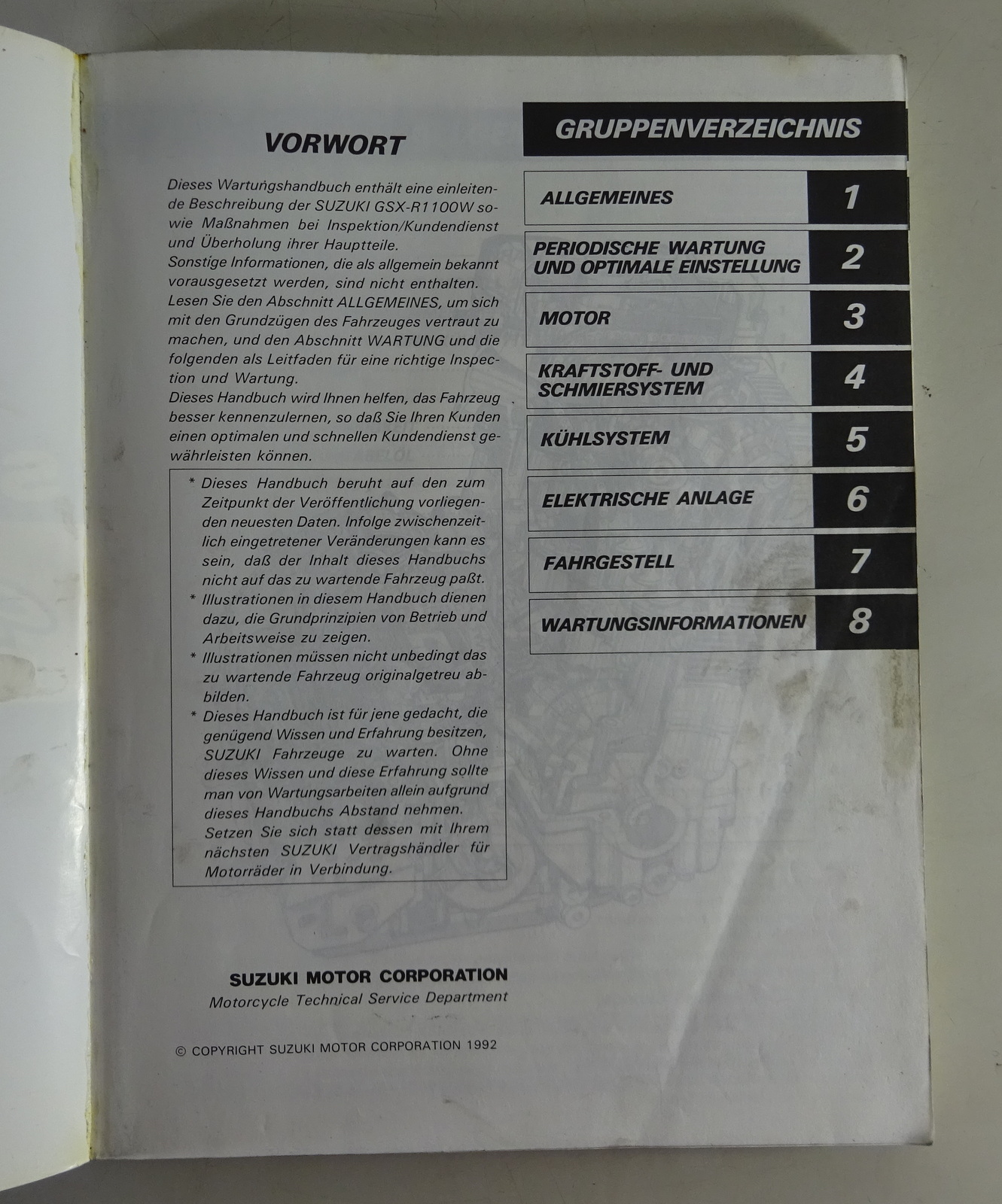 VORWORT

Dieses Wartungshandbuch enthält eine einleitende Beschreibung der SUZUKI GSX-R1100W sowie Maßnahmen bei Inspektion/Kundendienst und Überholung ihrer Hauptteile.
Sonstige Informationen, die als allgemein bekannt vorausgesetzt werden, sind nicht enthalten.
Lesen Sie den Abschnitt ALLGEMEINES, um sich mit den Grundzügen des Fahrzeuges vertraut zu machen, und den Abschnitt WARTUNG und die folgenden als Leitfaden für eine richtige Inspection und Wartung.
Dieses Handbuch wird Ihnen helfen, das Fahrzeug besser kennenzulernen, so daß Sie Ihren Kunden einen optimalen und schnellen Kundendienst gewährleisten können.

* Dieses Handbuch beruht auf den zum Zeitpunkt der Veröffentlichung vorliegenden neuesten Daten. Infolge zwischenzeitlich eingetretener Veränderungen kann es sein, daß der Inhalt dieses Handbuchs nicht auf das zu wartende Fahrzeug paßt.
* Illustrationen in diesem Handbuch dienen dazu, die Grundprinzipien von Betrieb und Arbeitsweise zu zeigen.
* Illustrationen müssen nicht unbedingt das zu wartende Fahrzeug originalgetreu abbilden.
* Dieses Handbuch ist für jene gedacht, die genügend Wissen und Erfahrung besitzen, SUZUKI Fahrzeuge zu warten. Ohne dieses Wissen und diese Erfahrung sollte man von Wartungsarbeiten allein aufgrund dieses Handbuchs Abstand nehmen. Setzen Sie sich statt dessen mit Ihrem nächsten SUZUKI Vertragshändler für Motorräder in Verbindung.

SUZUKI MOTOR CORPORATION
Motorcycle Technical Service Department

© COPYRIGHT SUZUKI MOTOR CORPORATION 1992

GRUPPENVERZEICHNIS

| ALLGEMEINES | 1 |
|---|---|
| PERIODISCHE WARTUNG UND OPTIMALE EINSTELLUNG | 2 |
| MOTOR | 3 |
| KRAFTSTOFF- UND SCHMIERSYSTEM | 4 |
| KÜHLSYSTEM | 5 |
| ELEKTRISCHE ANLAGE | 6 |
| FAHRGESTELL | 7 |
| WARTUNGSINFORMATIONEN | 8 |